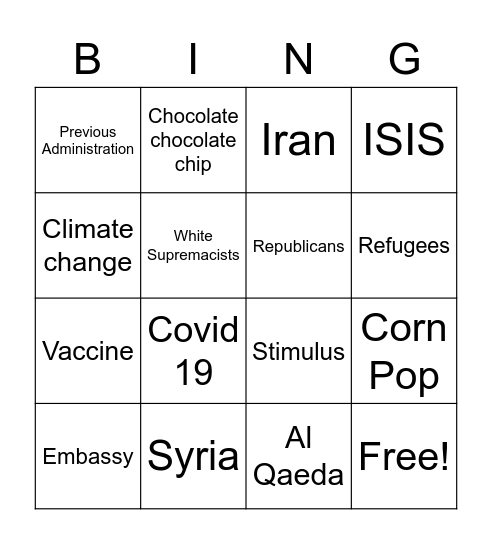 | B | I | N | G |
|---|---|---|---|
| Previous Administration | Chocolate chocolate chip | Iran | ISIS |
| Climate change | White Supremacists | Republicans | Refugees |
| Vaccine | Covid 19 | Stimulus | Corn Pop |
| Embassy | Syria | Al Qaeda | Free! |